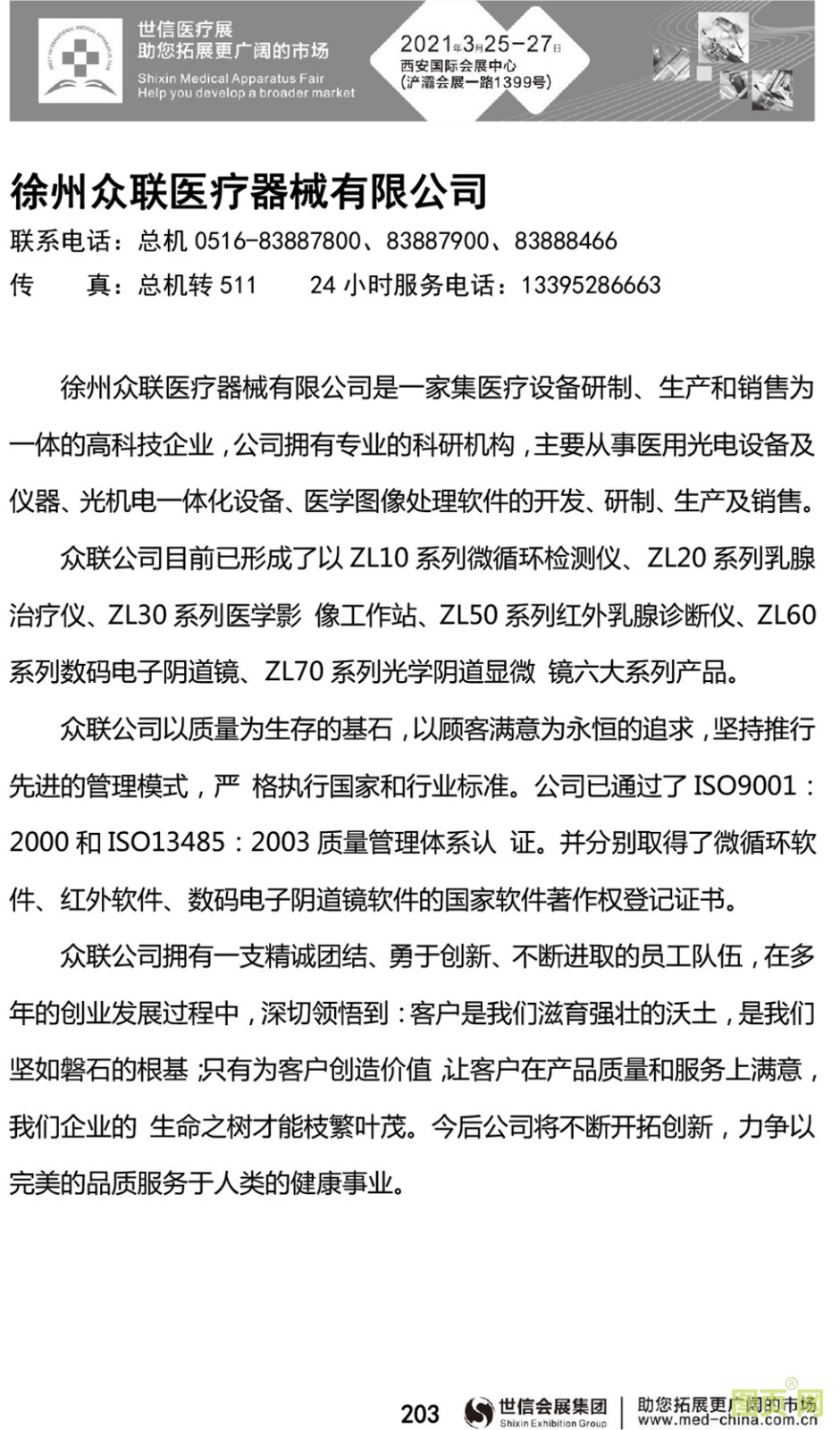 世信医疗展
助您拓展更广阔的市场
Shixin Medical Apparatus Fair
Help you develop a broader market

2021年3月25-27日
西安国际会展中心
(浐灞会展一路1399号)

徐州众联医疗器械有限公司

联系电话：总机 0516-83887800、83887900、83888466
传　　真：总机转 511　　24 小时服务电话：13395286663

徐州众联医疗器械有限公司是一家集医疗设备研制、生产和销售为一体的高科技企业，公司拥有专业的科研机构，主要从事医用光电设备及仪器、光机电一体化设备、医学图像处理软件的开发、研制、生产及销售。

众联公司目前已形成了以 ZL10 系列微循环检测仪、ZL20 系列乳腺治疗仪、ZL30 系列医学影 像工作站、ZL50 系列红外乳腺诊断仪、ZL60 系列数码电子阴道镜、ZL70 系列光学阴道显微 镜六大系列产品。

众联公司以质量为生存的基石，以顾客满意为永恒的追求，坚持推行先进的管理模式，严 格执行国家和行业标准。公司已通过了 ISO9001：2000 和 ISO13485：2003 质量管理体系认 证。并分别取得了微循环软件、红外软件、数码电子阴道镜软件的国家软件著作权登记证书。

众联公司拥有一支精诚团结、勇于创新、不断进取的员工队伍，在多年的创业发展过程中，深切领悟到：客户是我们滋育强壮的沃土，是我们坚如磐石的根基；只有为客户创造价值，让客户在产品质量和服务上满意，我们企业的 生命之树才能枝繁叶茂。今后公司将不断开拓创新，力争以完美的品质服务于人类的健康事业。

203　世信会展集团 Shixin Exhibition Group　助您拓展更广阔的市场 www.med-china.com.cn